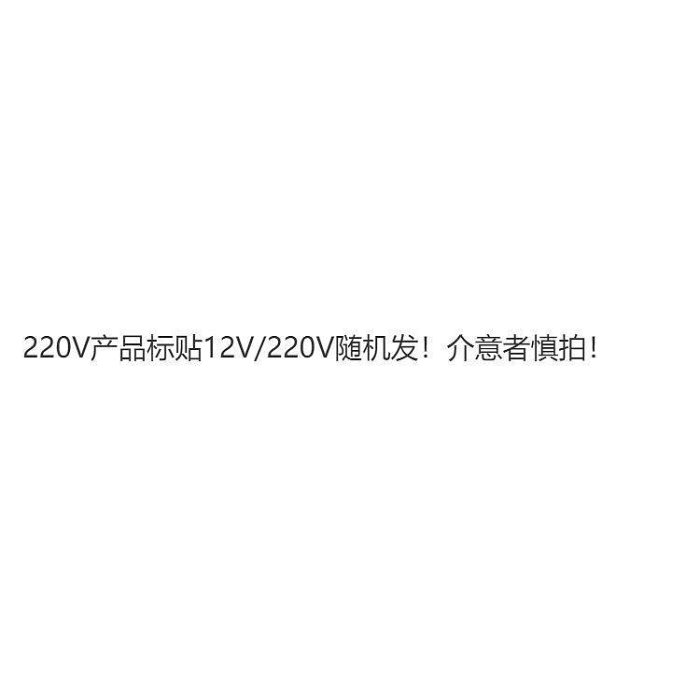 220V产品标贴12V/220V随机发！介意者慎拍！